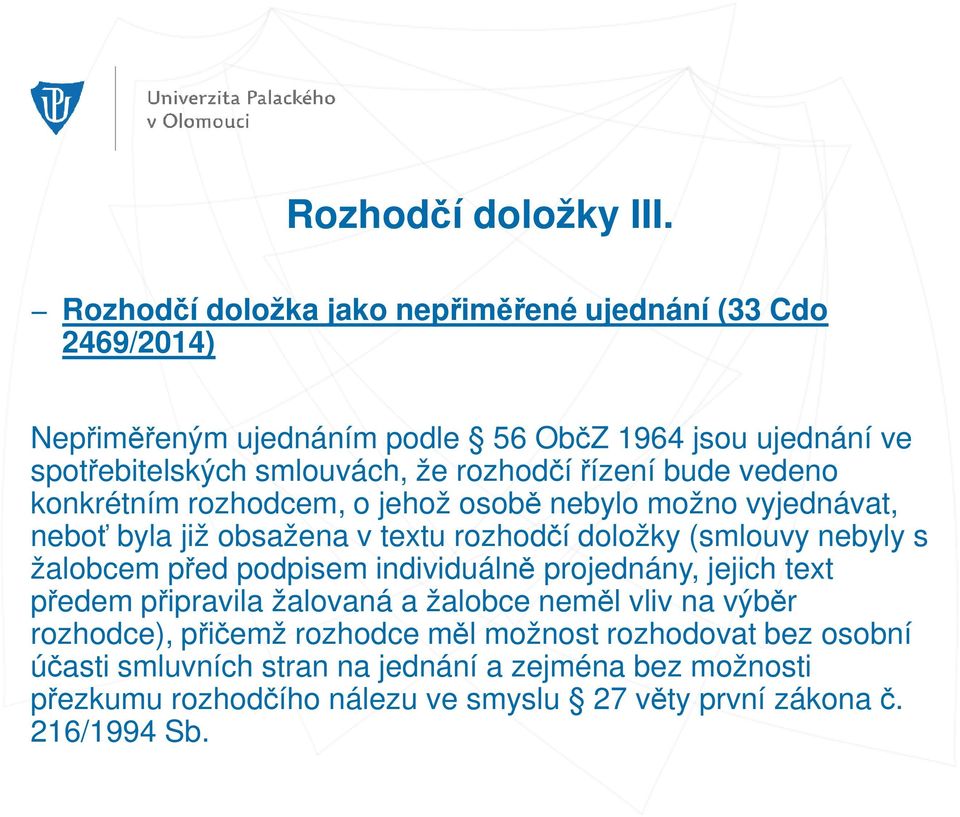 Univerzita Palackého v Olomouci

Rozhodčí doložky III.

– Rozhodčí doložka jako nepřiměřené ujednání (33 Cdo 2469/2014)

Nepřiměřeným ujednáním podle § 56 ObčZ 1964 jsou ujednání ve spotřebitelských smlouvách, že rozhodčí řízení bude vedeno konkrétním rozhodcem, o jehož osobě nebylo možno vyjednávat, neboť byla již obsažena v textu rozhodčí doložky (smlouvy nebyly s žalobcem před podpisem individuálně projednány, jejich text předem připravila žalovaná a žalobce neměl vliv na výběr rozhodce), přičemž rozhodce měl možnost rozhodovat bez osobní účasti smluvních stran na jednání a zejména bez možnosti přezkumu rozhodčího nálezu ve smyslu § 27 věty první zákona č. 216/1994 Sb.